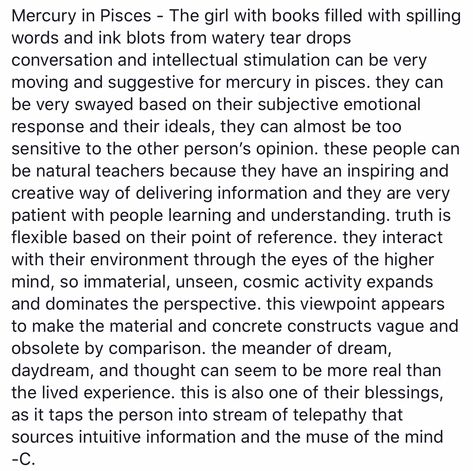 Mercury in Pisces - The girl with books filled with spilling words and ink blots from watery tear drops
conversation and intellectual stimulation can be very moving and suggestive for mercury in pisces. they can be very swayed based on their subjective emotional response and their ideals, they can almost be too sensitive to the other person's opinion. these people can be natural teachers because they have an inspiring and creative way of delivering information and they are very patient with people learning and understanding. truth is flexible based on their point of reference. they interact with their environment through the eyes of the higher mind, so immaterial, unseen, cosmic activity expands and dominates the perspective. this viewpoint appears to make the material and concrete constructs vague and obsolete by comparison. the meander of dream, daydream, and thought can seem to be more real than the lived experience. this is also one of their blessings, as it taps the person into stream of telepathy that sources intuitive information and the muse of the mind
-C.